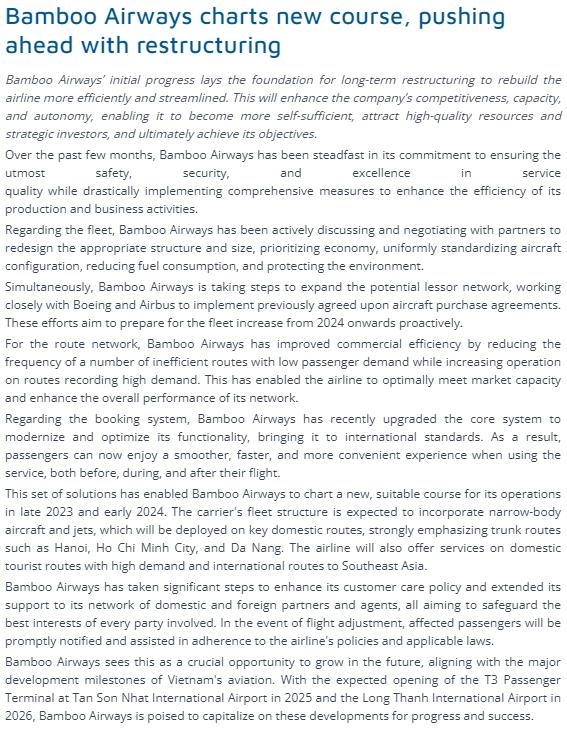 Bamboo Airways charts new course, pushing ahead with restructuring

Bamboo Airways' initial progress lays the foundation for long-term restructuring to rebuild the airline more efficiently and streamlined. This will enhance the company's competitiveness, capacity, and autonomy, enabling it to become more self-sufficient, attract high-quality resources and strategic investors, and ultimately achieve its objectives.

Over the past few months, Bamboo Airways has been steadfast in its commitment to ensuring the utmost safety, security, and excellence in service quality while drastically implementing comprehensive measures to enhance the efficiency of its production and business activities.

Regarding the fleet, Bamboo Airways has been actively discussing and negotiating with partners to redesign the appropriate structure and size, prioritizing economy, uniformly standardizing aircraft configuration, reducing fuel consumption, and protecting the environment.

Simultaneously, Bamboo Airways is taking steps to expand the potential lessor network, working closely with Boeing and Airbus to implement previously agreed upon aircraft purchase agreements. These efforts aim to prepare for the fleet increase from 2024 onwards proactively.

For the route network, Bamboo Airways has improved commercial efficiency by reducing the frequency of a number of inefficient routes with low passenger demand while increasing operation on routes recording high demand. This has enabled the airline to optimally meet market capacity and enhance the overall performance of its network.

Regarding the booking system, Bamboo Airways has recently upgraded the core system to modernize and optimize its functionality, bringing it to international standards. As a result, passengers can now enjoy a smoother, faster, and more convenient experience when using the service, both before, during, and after their flight.

This set of solutions has enabled Bamboo Airways to chart a new, suitable course for its operations in late 2023 and early 2024. The carrier's fleet structure is expected to incorporate narrow-body aircraft and jets, which will be deployed on key domestic routes, strongly emphasizing trunk routes such as Hanoi, Ho Chi Minh City, and Da Nang. The airline will also offer services on domestic tourist routes with high demand and international routes to Southeast Asia.

Bamboo Airways has taken significant steps to enhance its customer care policy and extended its support to its network of domestic and foreign partners and agents, all aiming to safeguard the best interests of every party involved. In the event of flight adjustment, affected passengers will be promptly notified and assisted in adherence to the airline's policies and applicable laws.

Bamboo Airways sees this as a crucial opportunity to grow in the future, aligning with the major development milestones of Vietnam's aviation. With the expected opening of the T3 Passenger Terminal at Tan Son Nhat International Airport in 2025 and the Long Thanh International Airport in 2026, Bamboo Airways is poised to capitalize on these developments for progress and success.